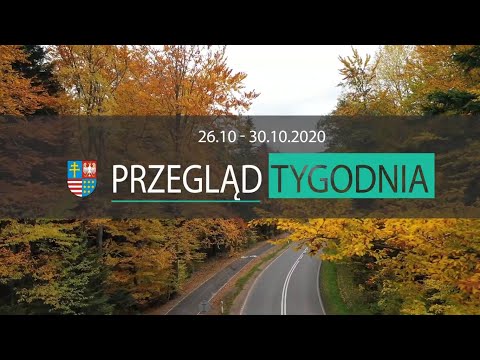 26.10 - 30.10.2020

PRZEGLĄD TYGODNIA